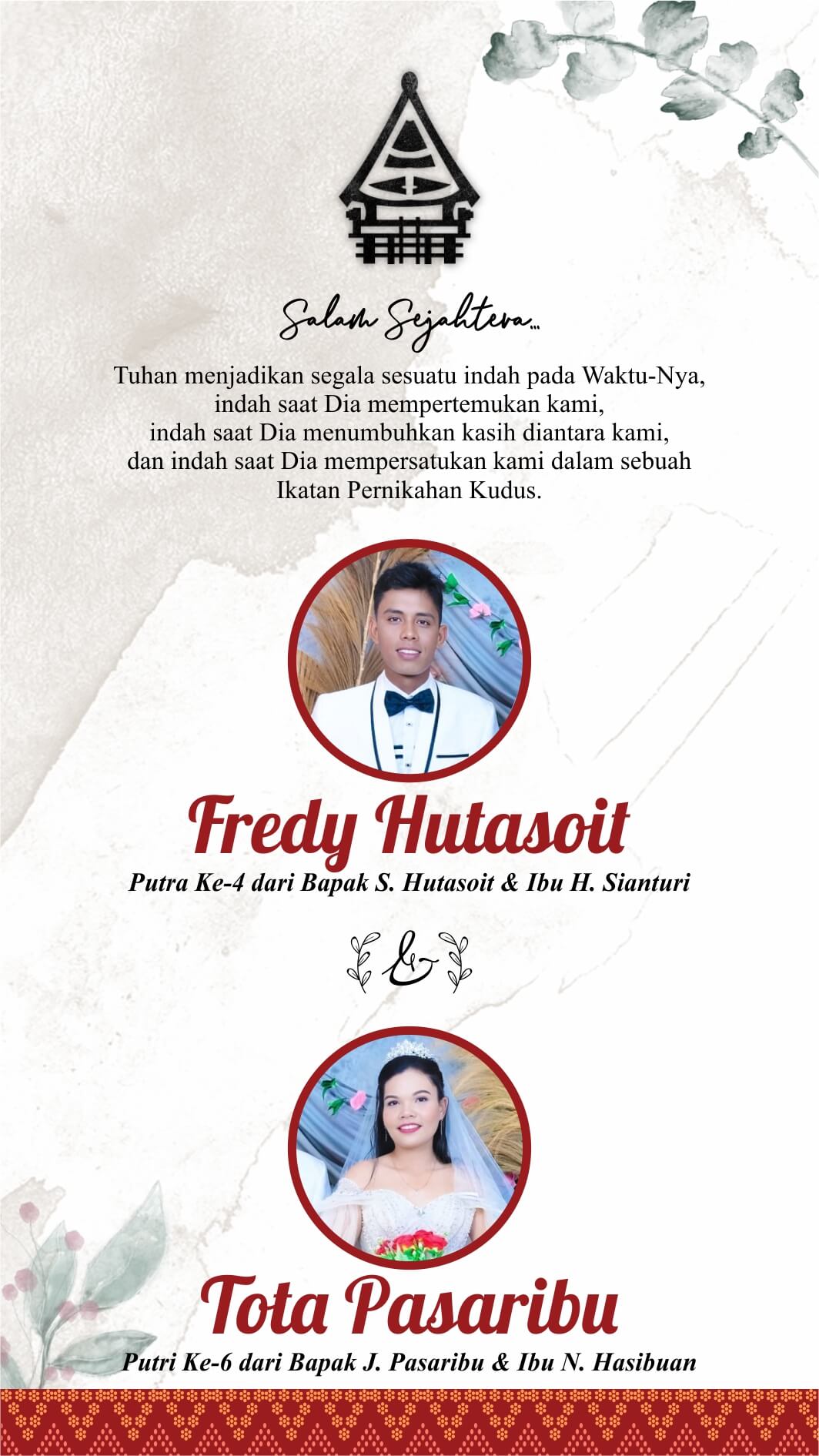 Salam Sejahtera...

Tuhan menjadikan segala sesuatu indah pada Waktu-Nya, indah saat Dia mempertemukan kami, indah saat Dia menumbuhkan kasih diantara kami, dan indah saat Dia mempersatukan kami dalam sebuah Ikatan Pernikahan Kudus.

Fredy Hutasoit

Putra Ke-4 dari Bapak S. Hutasoit & Ibu H. Sianturi

&

Tota Pasaribu

Putri Ke-6 dari Bapak J. Pasaribu & Ibu N. Hasibuan